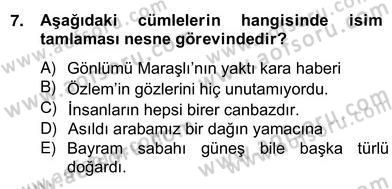 7. Aşağıdaki cümlelerin hangisinde isim tamlaması nesne görevindedir?

A) Gönlümü Maraşlı'nın yaktı kara haberi
B) Özlem'in gözlerini hiç unutamıyordu.
C) İnsanların hepsi birer canbazdır.
D) Asıldı arabamız bir dağın yamacına
E) Bayram sabahı güneş bile başka türlü doğardı.

www.aofsoru.com